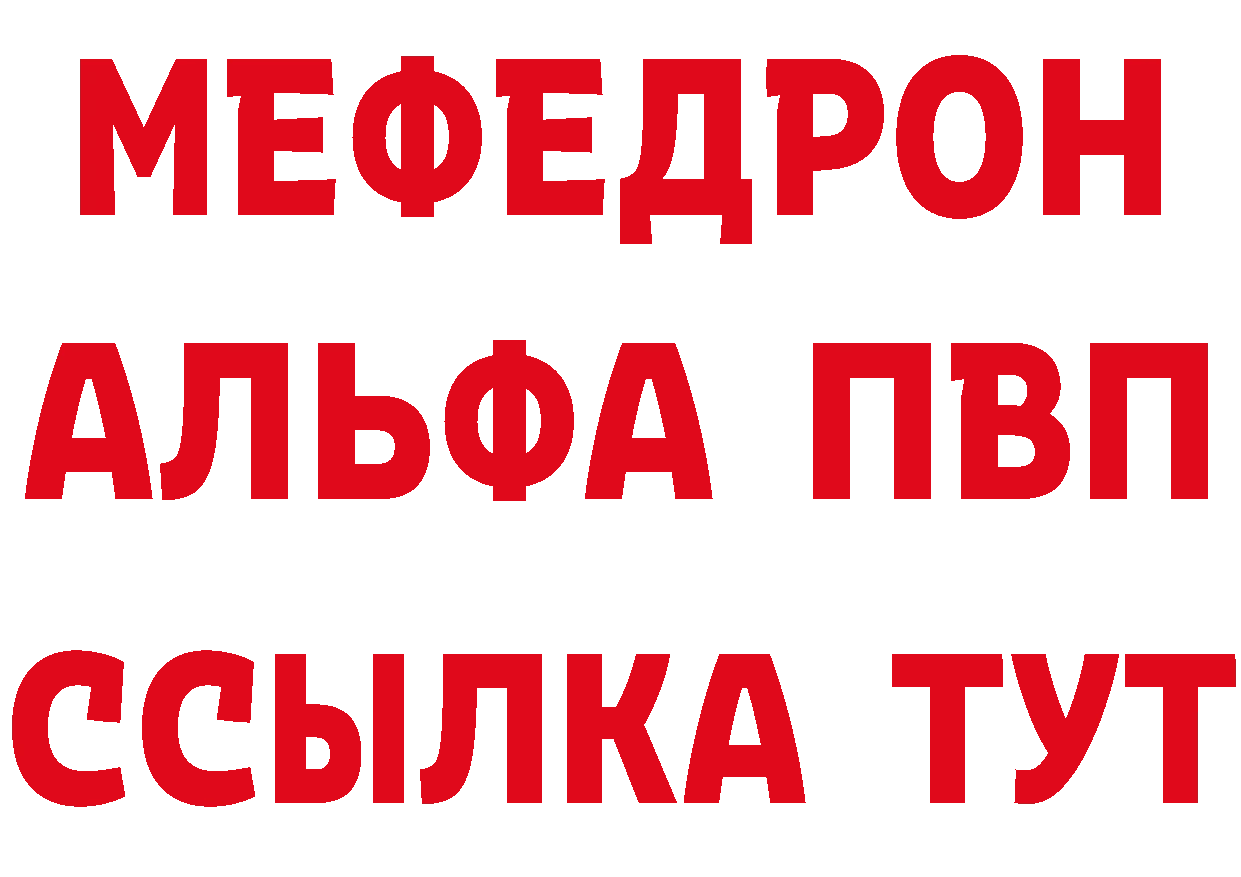 МЕФЕДРОН
АЛЬФА ПВП
ССЫЛКА ТУТ